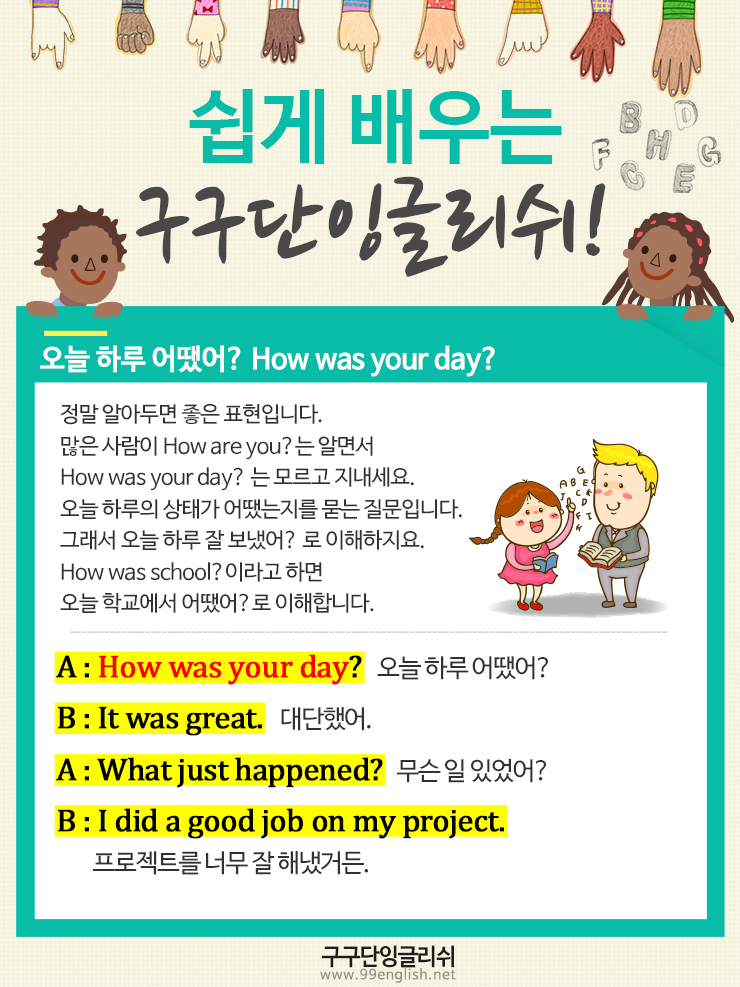 쉽게 배우는

구구단잉글리쉬!

오늘 하루 어땠어? How was your day?

정말 알아두면 좋은 표현입니다.
많은 사람이 How are you? 는 알면서
How was your day? 는 모르고 지내세요.
오늘 하루의 상태가 어땠는지를 묻는 질문입니다.
그래서 오늘 하루 잘 보냈어? 로 이해하지요.
How was school? 이라고 하면
오늘 학교에서 어땠어? 로 이해합니다.

A : How was your day? 오늘 하루 어땠어?

B : It was great. 대단했어.

A : What just happened? 무슨 일 있었어?

B : I did a good job on my project.
프로젝트를 너무 잘 해냈거든.

구구단잉글리쉬
www.99english.net